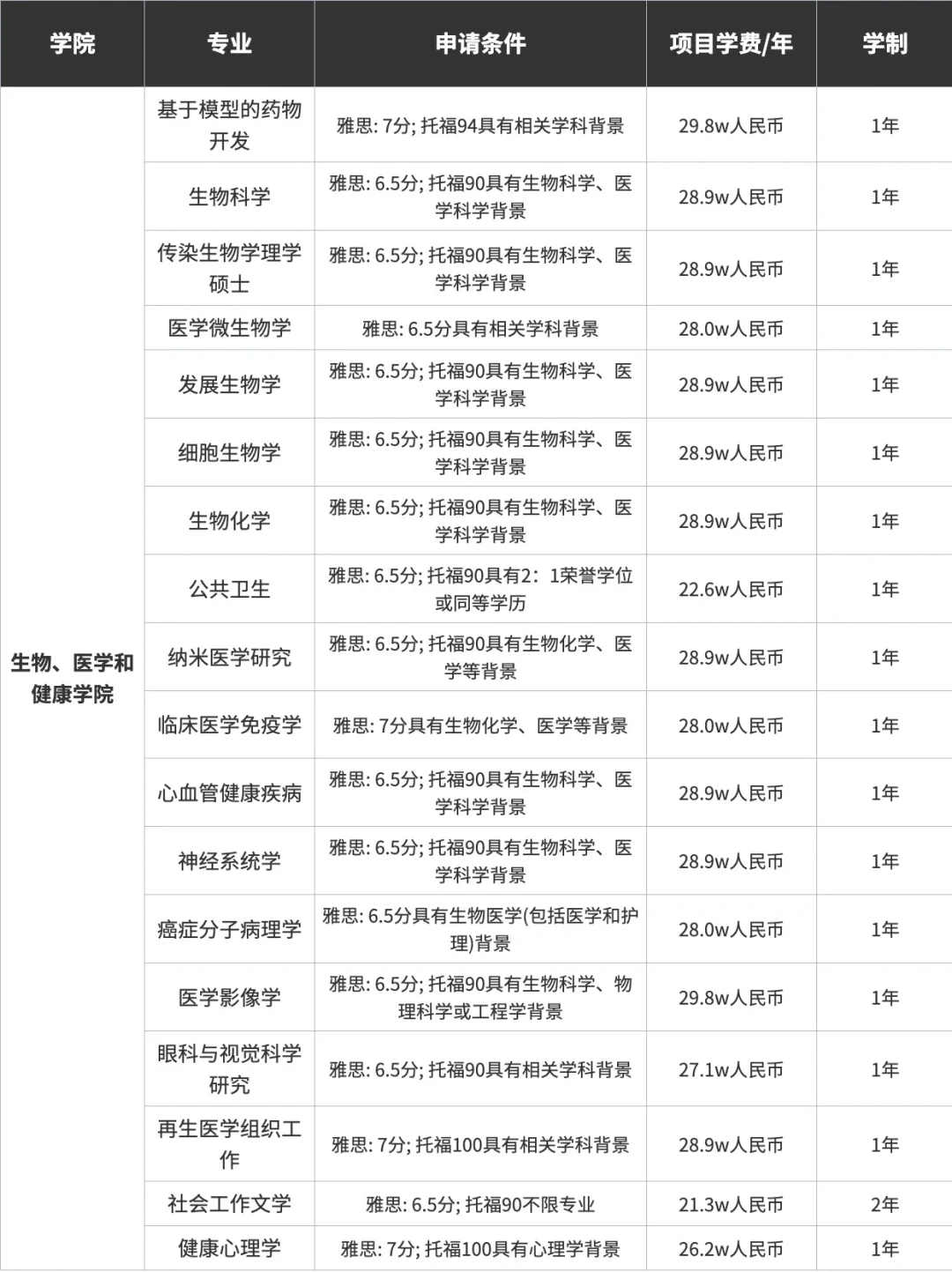 | 学院 | 专业 | 申请条件 | 项目学费/年 | 学制 |
|---|---|---|---|---|
| 生物、医学和健康学院 | 基于模型的药物开发 | 雅思: 7分; 托福94具有相关学科背景 | 29.8w人民币 | 1年 |
| | 生物科学 | 雅思: 6.5分; 托福90具有生物科学、医学科学背景 | 28.9w人民币 | 1年 |
| | 传染生物学理学硕士 | 雅思: 6.5分; 托福90具有生物科学、医学科学背景 | 28.9w人民币 | 1年 |
| | 医学微生物学 | 雅思: 6.5分具有相关学科背景 | 28.0w人民币 | 1年 |
| | 发展生物学 | 雅思: 6.5分; 托福90具有生物科学、医学科学背景 | 28.9w人民币 | 1年 |
| | 细胞生物学 | 雅思: 6.5分; 托福90具有生物科学、医学科学背景 | 28.9w人民币 | 1年 |
| | 生物化学 | 雅思: 6.5分; 托福90具有生物科学、医学科学背景 | 28.9w人民币 | 1年 |
| | 公共卫生 | 雅思: 6.5分; 托福90具有2：1荣誉学位或同等学历 | 22.6w人民币 | 1年 |
| | 纳米医学研究 | 雅思: 6.5分; 托福90具有生物化学、医学等背景 | 28.9w人民币 | 1年 |
| | 临床医学免疫学 | 雅思: 7分具有生物化学、医学等背景 | 28.0w人民币 | 1年 |
| | 心血管健康疾病 | 雅思: 6.5分; 托福90具有生物科学、医学科学背景 | 28.9w人民币 | 1年 |
| | 神经系统学 | 雅思: 6.5分; 托福90具有生物科学、医学科学背景 | 28.9w人民币 | 1年 |
| | 癌症分子病理学 | 雅思: 6.5分具有生物医学(包括医学和护理)背景 | 28.0w人民币 | 1年 |
| | 医学影像学 | 雅思: 6.5分; 托福90具有生物科学、物理科学或工程学背景 | 29.8w人民币 | 1年 |
| | 眼科与视觉科学研究 | 雅思: 6.5分; 托福90具有相关学科背景 | 27.1w人民币 | 1年 |
| | 再生医学组织工作 | 雅思: 7分; 托福100具有相关学科背景 | 28.9w人民币 | 1年 |
| | 社会工作文学 | 雅思: 6.5分; 托福90不限专业 | 21.3w人民币 | 2年 |
| | 健康心理学 | 雅思: 7分; 托福100具有心理学背景 | 26.2w人民币 | 1年 |